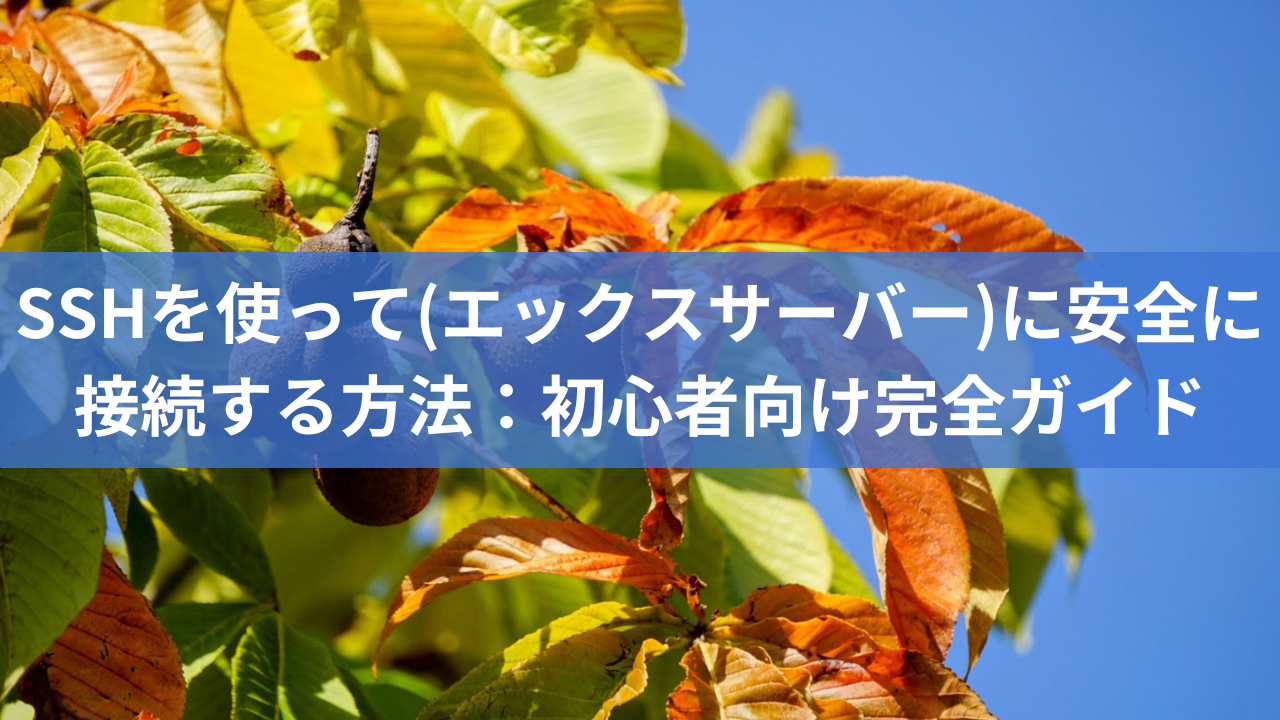 SSHを使って(エックスサーバー)に安全に接続する方法：初心者向け完全ガイド